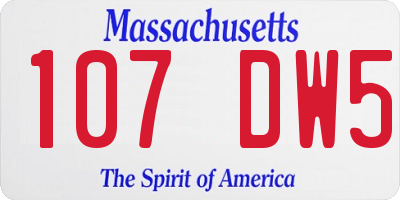 Massachusetts
107 DW5
The Spirit of America